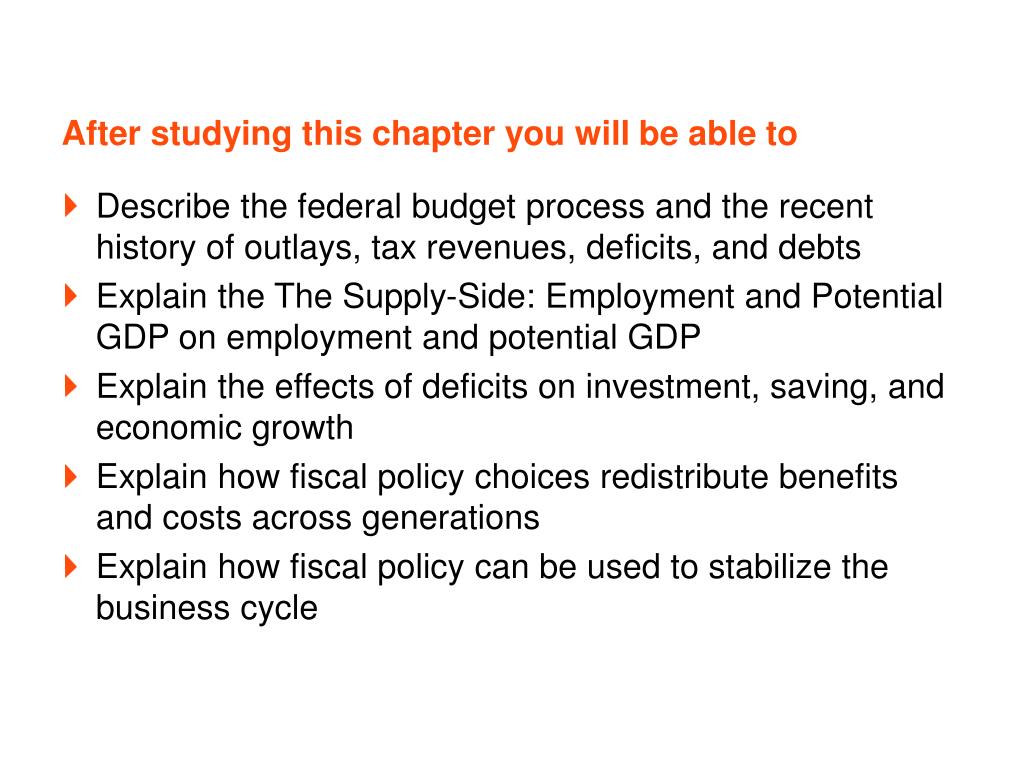 After studying this chapter you will be able to

Describe the federal budget process and the recent history of outlays, tax revenues, deficits, and debts

Explain the The Supply-Side: Employment and Potential GDP on employment and potential GDP

Explain the effects of deficits on investment, saving, and economic growth

Explain how fiscal policy choices redistribute benefits and costs across generations

Explain how fiscal policy can be used to stabilize the business cycle